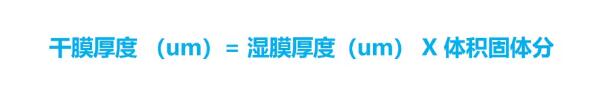 干膜厚度 （um）= 湿膜厚度（um） X 体积固体分